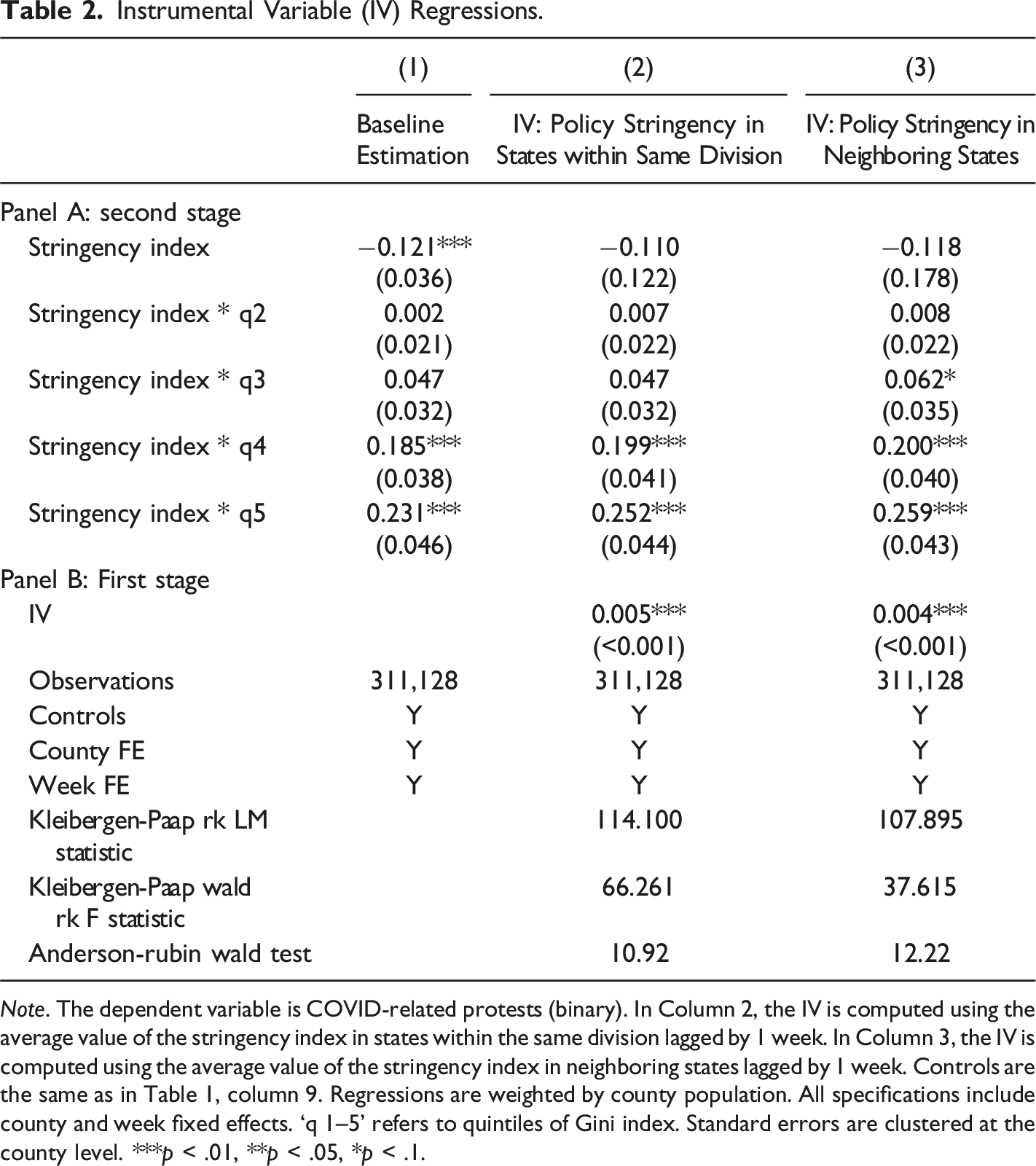 Table 2. Instrumental Variable (IV) Regressions.

|  | (1) | (2) | (3) |
|---|---|---|---|
|  | Baseline Estimation | IV: Policy Stringency in States within Same Division | IV: Policy Stringency in Neighboring States |
| Panel A: second stage |  |  |  |
| Stringency index | −0.121*** | −0.110 | −0.118 |
|  | (0.036) | (0.122) | (0.178) |
| Stringency index * q2 | 0.002 | 0.007 | 0.008 |
|  | (0.021) | (0.022) | (0.022) |
| Stringency index * q3 | 0.047 | 0.047 | 0.062* |
|  | (0.032) | (0.032) | (0.035) |
| Stringency index * q4 | 0.185*** | 0.199*** | 0.200*** |
|  | (0.038) | (0.041) | (0.040) |
| Stringency index * q5 | 0.231*** | 0.252*** | 0.259*** |
|  | (0.046) | (0.044) | (0.043) |
| Panel B: First stage |  |  |  |
| IV |  | 0.005*** | 0.004*** |
|  |  | (<0.001) | (<0.001) |
| Observations | 311,128 | 311,128 | 311,128 |
| Controls | Y | Y | Y |
| County FE | Y | Y | Y |
| Week FE | Y | Y | Y |
| Kleibergen-Paap rk LM statistic |  | 114.100 | 107.895 |
| Kleibergen-Paap wald rk F statistic |  | 66.261 | 37.615 |
| Anderson-rubin wald test |  | 10.92 | 12.22 |

Note. The dependent variable is COVID-related protests (binary). In Column 2, the IV is computed using the average value of the stringency index in states within the same division lagged by 1 week. In Column 3, the IV is computed using the average value of the stringency index in neighboring states lagged by 1 week. Controls are the same as in Table 1, column 9. Regressions are weighted by county population. All specifications include county and week fixed effects. 'q 1–5' refers to quintiles of Gini index. Standard errors are clustered at the county level. ***p < .01, **p < .05, *p < .1.